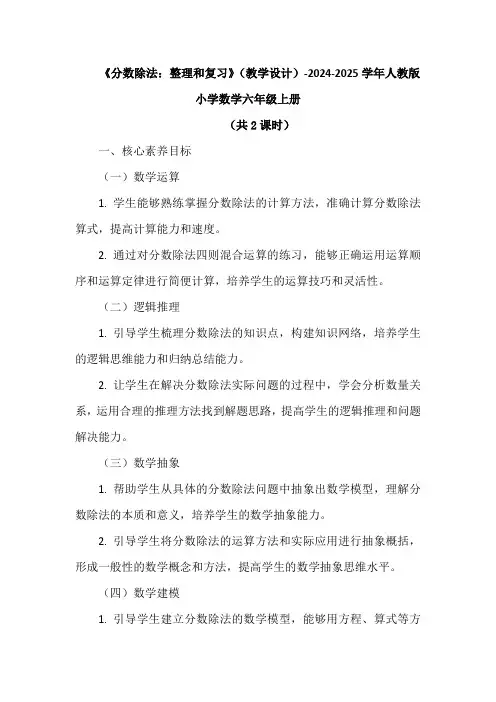 《分数除法：整理和复习》（教学设计）-2024-2025 学年人教版小学数学六年级上册

（共 2 课时）

一、核心素养目标

（一）数学运算

1. 学生能够熟练掌握分数除法的计算方法，准确计算分数除法算式，提高计算能力和速度。

2. 通过对分数除法四则混合运算的练习，能够正确运用运算顺序和运算定律进行简便计算，培养学生的运算技巧和灵活性。

（二）逻辑推理

1. 引导学生梳理分数除法的知识点，构建知识网络，培养学生的逻辑思维能力和归纳总结能力。

2. 让学生在解决分数除法实际问题的过程中，学会分析数量关系，运用合理的推理方法找到解题思路，提高学生的逻辑推理和问题解决能力。

（三）数学抽象

1. 帮助学生从具体的分数除法问题中抽象出数学模型，理解分数除法的本质和意义，培养学生的数学抽象能力。

2. 引导学生将分数除法的运算方法和实际应用进行抽象概括，形成一般性的数学概念和方法，提高学生的数学抽象思维水平。

（四）数学建模

1. 引导学生建立分数除法的数学模型，能够用方程、算式等方